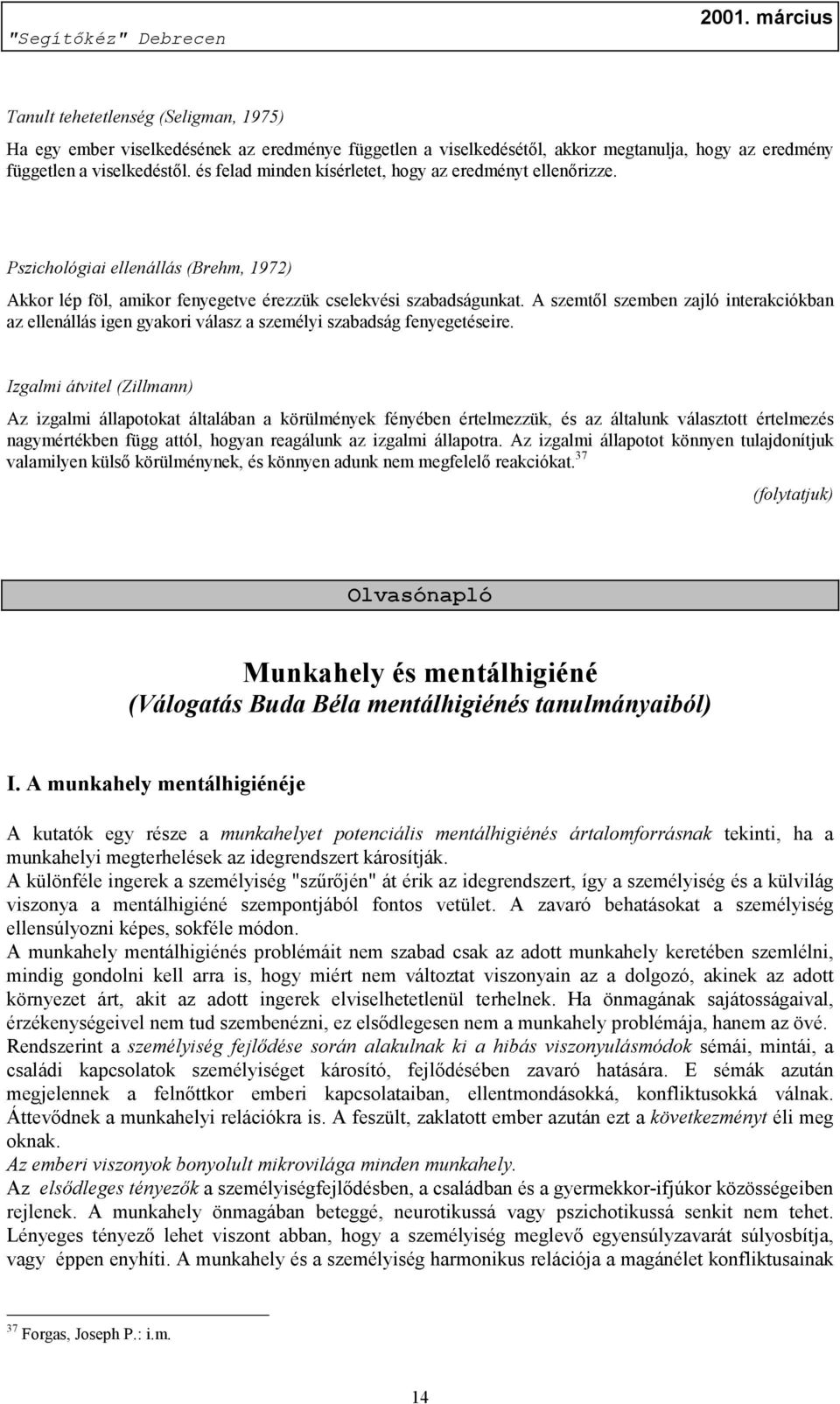 "Segítőkéz" Debrecen

2001. március

Tanult tehetetlenség (Seligman, 1975)

Ha egy ember viselkedésének az eredménye független a viselkedésétől, akkor megtanulja, hogy az eredmény független a viselkedéstől. és felad minden kísérletet, hogy az eredményt ellenőrizze.

Pszichológiai ellenállás (Brehm, 1972)

Akkor lép föl, amikor fenyegetve érezzük cselekvési szabadságunkat. A szemtől szemben zajló interakciókban az ellenállás igen gyakori válasz a személyi szabadság fenyegetéseire.

Izgalmi átvitel (Zillmann)

Az izgalmi állapotokat általában a körülmények fényében értelmezzük, és az általunk választott értelmezés nagymértékben függ attól, hogyan reagálunk az izgalmi állapotra. Az izgalmi állapotot könnyen tulajdonítjuk valamilyen külső körülménynek, és könnyen adunk nem megfelelő reakciókat.$^{37}$

(folytatjuk)

Olvasónapló

Munkahely és mentálhigiéné
(Válogatás Buda Béla mentálhigiénés tanulmányaiból)

I. A munkahely mentálhigiénéje

A kutatók egy része a munkahelyet potenciális mentálhigiénés ártalomforrásnak tekinti, ha a munkahelyi megterhelések az idegrendszert károsítják.
A különféle ingerek a személyiség "szűrőjén" át érik az idegrendszert, így a személyiség és a külvilág viszonya a mentálhigiéné szempontjából fontos vetület. A zavaró behatásokat a személyiség ellensúlyozni képes, sokféle módon.
A munkahely mentálhigiénés problémáit nem szabad csak az adott munkahely keretében szemlélni, mindig gondolni kell arra is, hogy miért nem változtat viszonyain az a dolgozó, akinek az adott környezet árt, akit az adott ingerek elviselhetetlenül terhelnek. Ha önmagának sajátosságaival, érzékenységeivel nem tud szembenézni, ez elsődlegesen nem a munkahely problémája, hanem az övé.
Rendszerint a személyiség fejlődése során alakulnak ki a hibás viszonyulásmódok sémái, mintái, a családi kapcsolatok személyiséget károsító, fejlődésében zavaró hatására. E sémák azután megjelennek a felnőttkor emberi kapcsolataiban, ellentmondásokká, konfliktusokká válnak. Áttevődnek a munkahelyi relációkra is. A feszült, zaklatott ember azután ezt a következményt éli meg oknak.
Az emberi viszonyok bonyolult mikrovilága minden munkahely.
Az elsődleges tényezők a személyiségfejlődésben, a családban és a gyermekkor-ifjúkor közösségeiben rejlenek. A munkahely önmagában beteggé, neurotikussá vagy pszichotikussá senkit nem tehet. Lényeges tényező lehet viszont abban, hogy a személyiség meglevő egyensúlyzavarát súlyosbítja, vagy éppen enyhíti. A munkahely és a személyiség harmonikus relációja a magánélet konfliktusainak

$^{37}$ Forgas, Joseph P.: i.m.

14